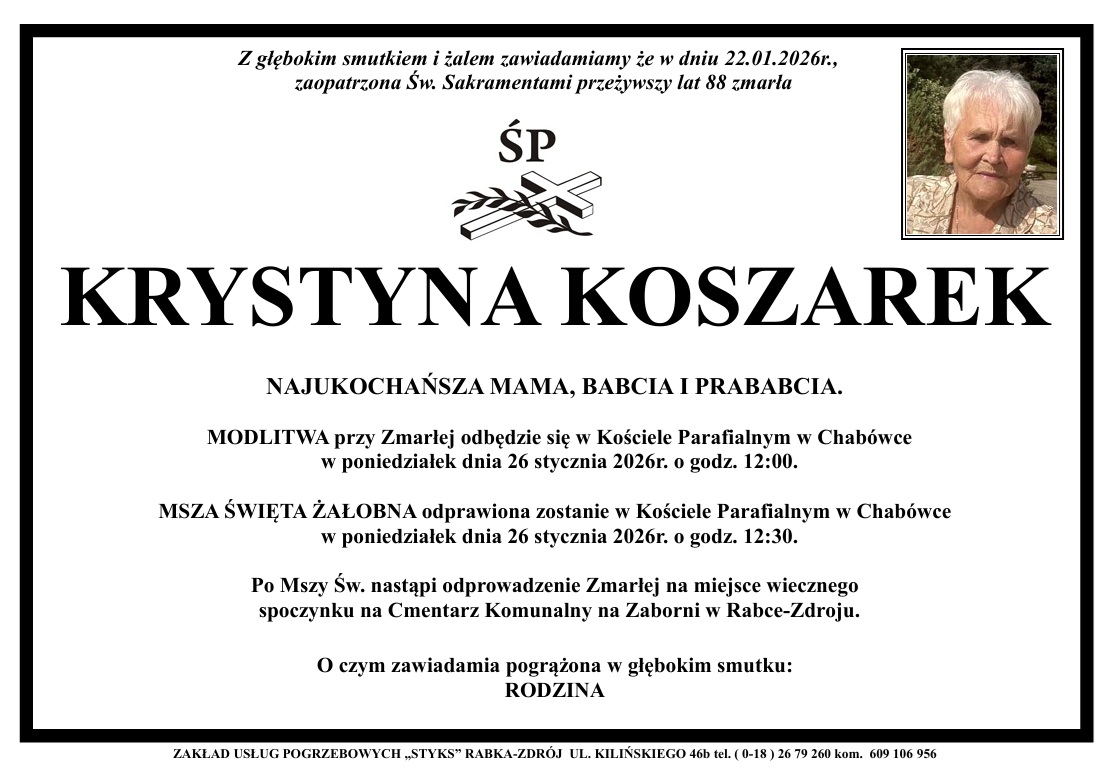 Z głębokim smutkiem i żalem zawiadamiamy że w dniu 22.01.2026r., zaopatrzona Św. Sakramentami przeżywszy lat 88 zmarła

ŚP

KRYSTYNA KOSZAREK

NAJUKOCHAŃSZA MAMA, BABCIA I PRABABCIA.

MODLITWA przy Zmarłej odbędzie się w Kościele Parafialnym w Chabówce w poniedziałek dnia 26 stycznia 2026r. o godz. 12:00.

MSZA ŚWIĘTA ŻAŁOBNA odprawiona zostanie w Kościele Parafialnym w Chabówce w poniedziałek dnia 26 stycznia 2026r. o godz. 12:30.

Po Mszy Św. nastąpi odprowadzenie Zmarłej na miejsce wiecznego spoczynku na Cmentarz Komunalny na Zaborni w Rabce-Zdroju.

O czym zawiadamia pogrążona w głębokim smutku:
RODZINA

ZAKŁAD USŁUG POGRZEBOWYCH „STYKS" RABKA-ZDRÓJ UL. KILIŃSKIEGO 46b tel. ( 0-18 ) 26 79 260 kom. 609 106 956